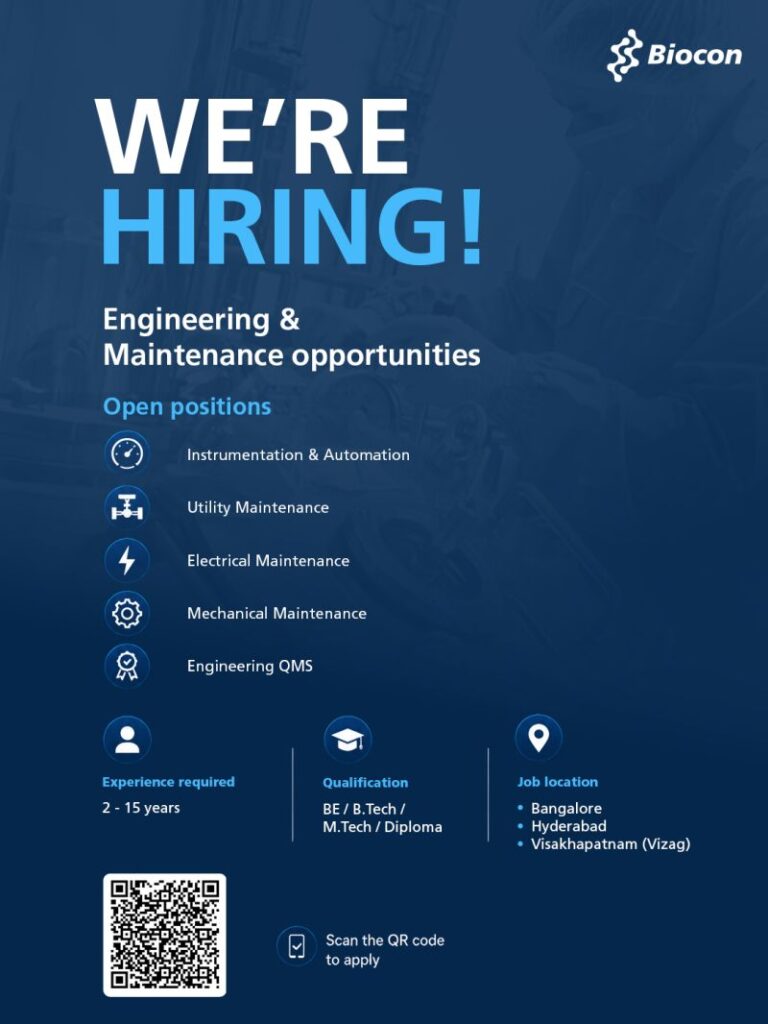 Biocon

WE'RE
HIRING!

Engineering &
Maintenance opportunities

Open positions

Instrumentation & Automation

Utility Maintenance

Electrical Maintenance

Mechanical Maintenance

Engineering QMS

Experience required
2 - 15 years

Qualification
BE / B.Tech / M.Tech / Diploma

Job location
• Bangalore
• Hyderabad
• Visakhapatnam (Vizag)

Scan the QR code to apply